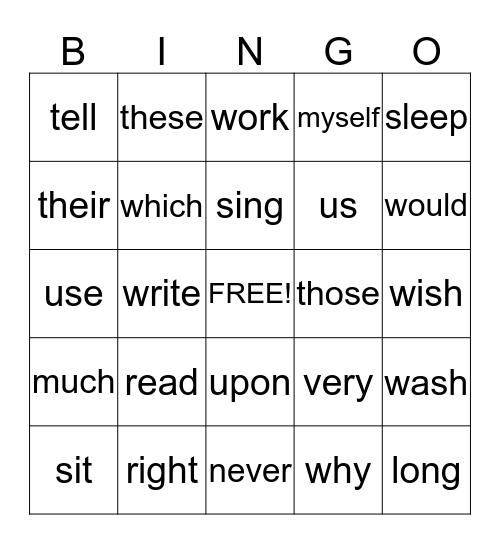 | B | I | N | G | O |
|---|---|---|---|---|
| tell | these | work | myself | sleep |
| their | which | sing | us | would |
| use | write | FREE! | those | wish |
| much | read | upon | very | wash |
| sit | right | never | why | long |